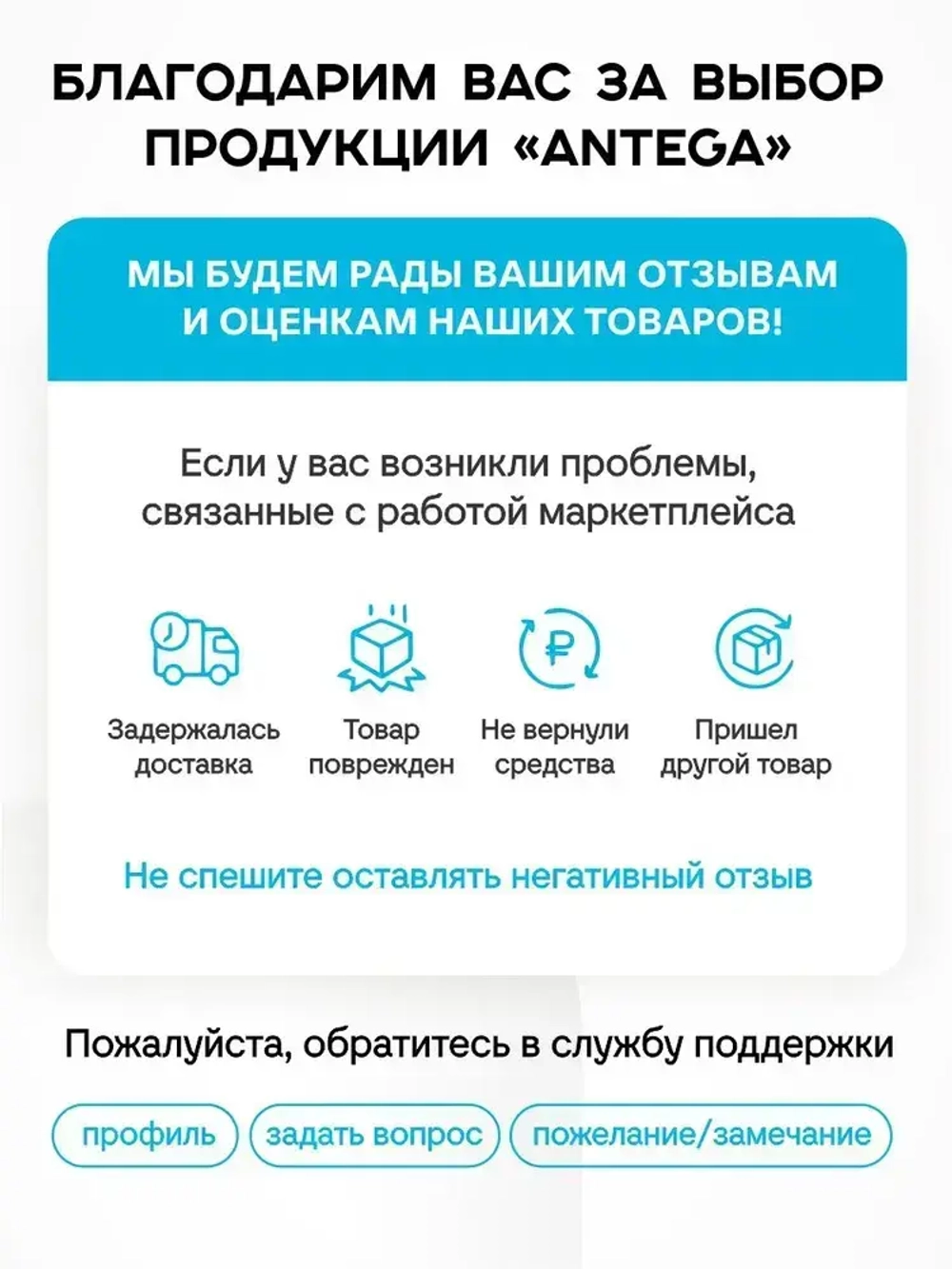 БЛАГОДАРИМ ВАС ЗА ВЫБОР ПРОДУКЦИИ «ANTEGA»

МЫ БУДЕМ РАДЫ ВАШИМ ОТЗЫВАМ И ОЦЕНКАМ НАШИХ ТОВАРОВ!

Если у вас возникли проблемы, связанные с работой маркетплейса

Задержалась доставка

Товар поврежден

Не вернули средства

Пришел другой товар

Не спешите оставлять негативный отзыв

Пожалуйста, обратитесь в службу поддержки

профиль
задать вопрос
пожелание/замечание